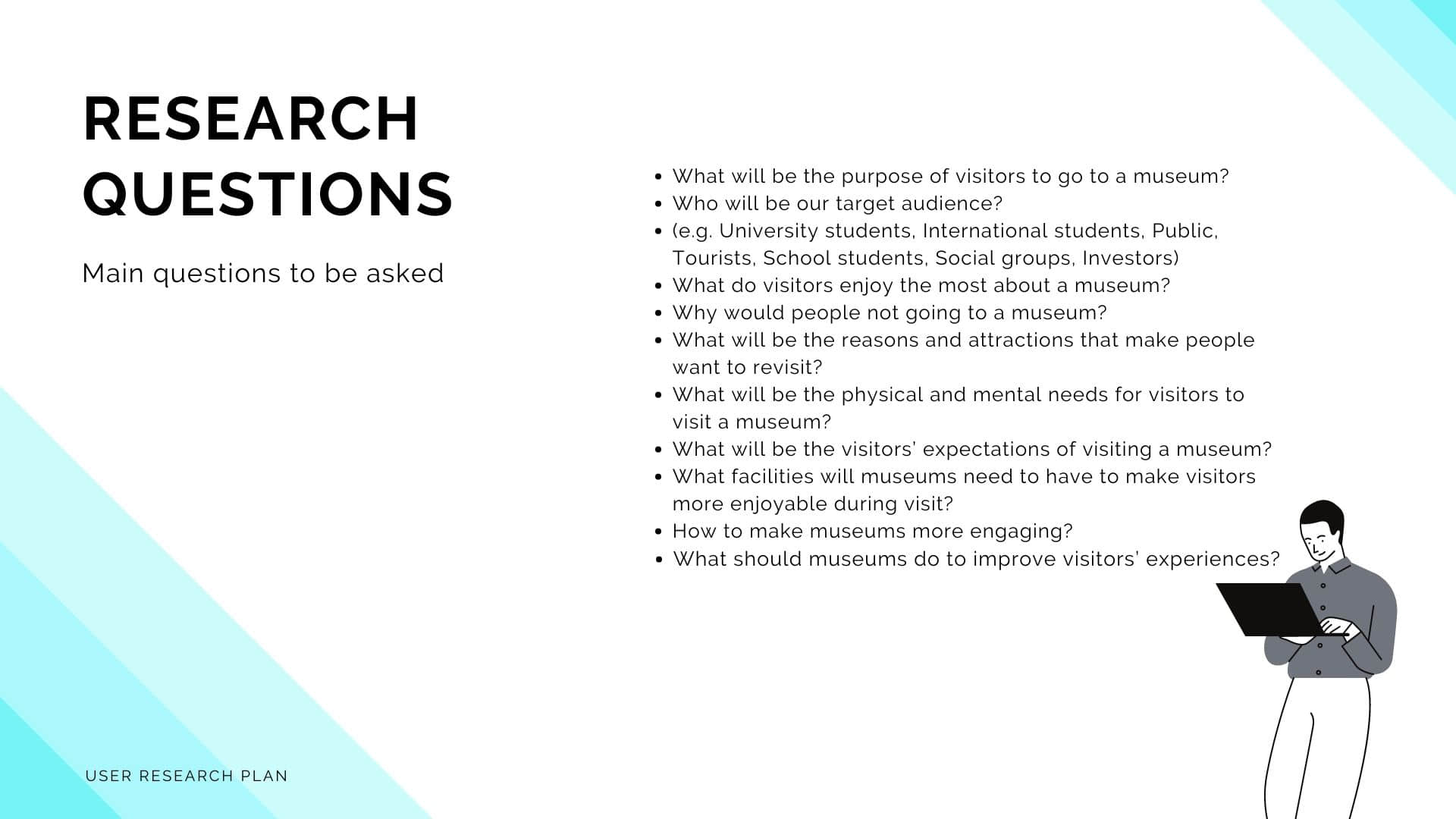 RESEARCH QUESTIONS

Main questions to be asked

• What will be the purpose of visitors to go to a museum?
• Who will be our target audience?
• (e.g. University students, International students, Public, Tourists, School students, Social groups, Investors)
• What do visitors enjoy the most about a museum?
• Why would people not going to a museum?
• What will be the reasons and attractions that make people want to revisit?
• What will be the physical and mental needs for visitors to visit a museum?
• What will be the visitors' expectations of visiting a museum?
• What facilities will museums need to have to make visitors more enjoyable during visit?
• How to make museums more engaging?
• What should museums do to improve visitors' experiences?

USER RESEARCH PLAN